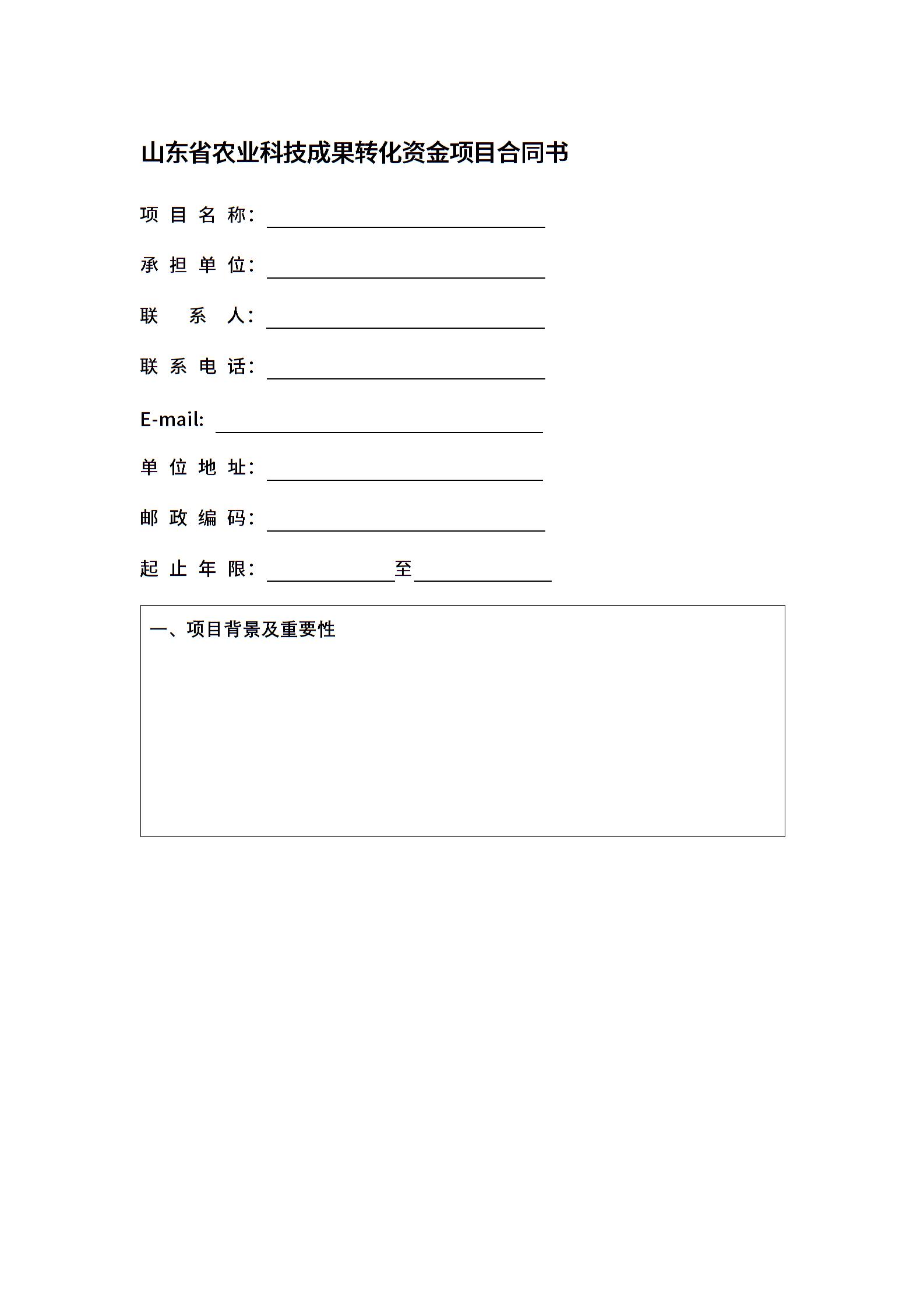 山东省农业科技成果转化资金项目合同书

项 目 名 称：

承 担 单 位：

联 系 人：

联 系 电 话：

E-mail:

单 位 地 址：

邮 政 编 码：

起 止 年 限： 至

一、项目背景及重要性